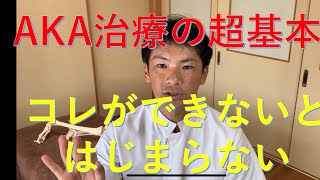 AKA治療の超基本

コレができないと
はじまらない